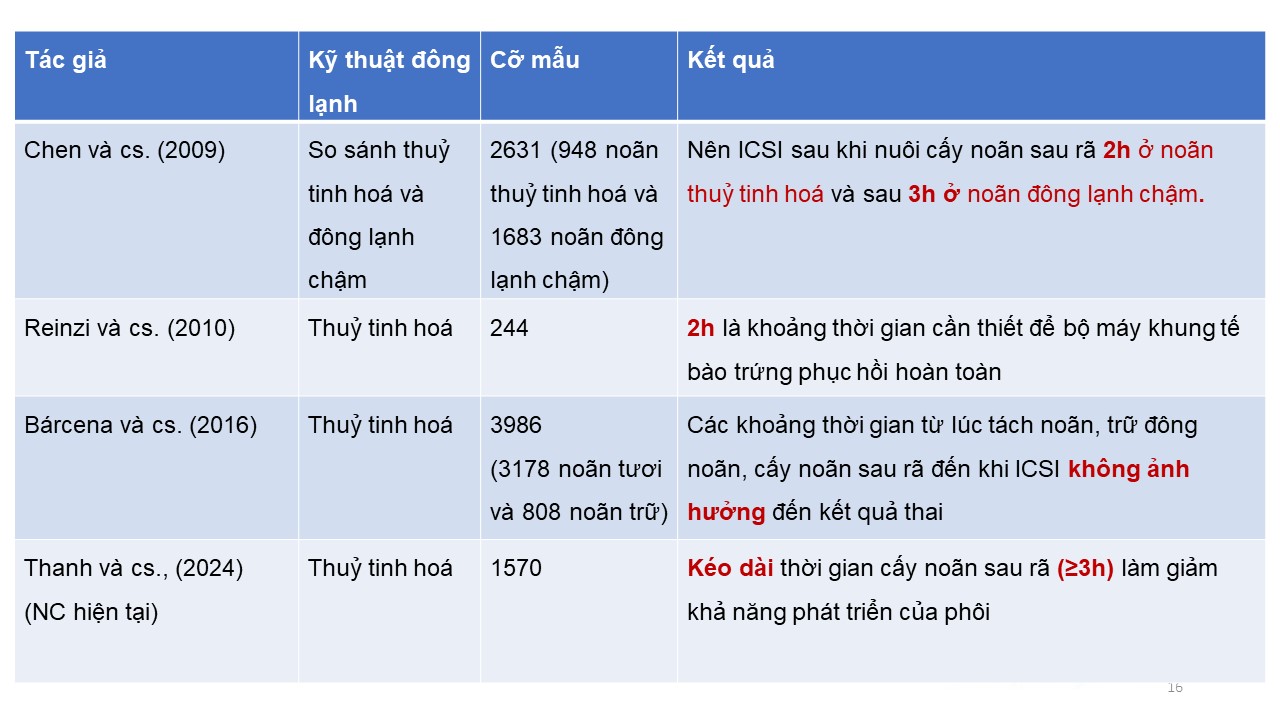 | Tác giả | Kỹ thuật đông lạnh | Cỡ mẫu | Kết quả |
|---|---|---|---|
| Chen và cs. (2009) | So sánh thuỷ tinh hoá và đông lạnh chậm | 2631 (948 noãn thuỷ tinh hoá và 1683 noãn đông lạnh chậm) | Nên ICSI sau khi nuôi cấy noãn sau rã 2h ở noãn thuỷ tinh hoá và sau 3h ở noãn đông lạnh chậm. |
| Reinzi và cs. (2010) | Thuỷ tinh hoá | 244 | 2h là khoảng thời gian cần thiết để bộ máy khung tế bào trứng phục hồi hoàn toàn |
| Bárcena và cs. (2016) | Thuỷ tinh hoá | 3986 (3178 noãn tươi và 808 noãn trữ) | Các khoảng thời gian từ lúc tách noãn, trữ đông noãn, cấy noãn sau rã đến khi ICSI không ảnh hưởng đến kết quả thai |
| Thanh và cs., (2024) (NC hiện tại) | Thuỷ tinh hoá | 1570 | Kéo dài thời gian cấy noãn sau rã (≥3h) làm giảm khả năng phát triển của phôi |

16